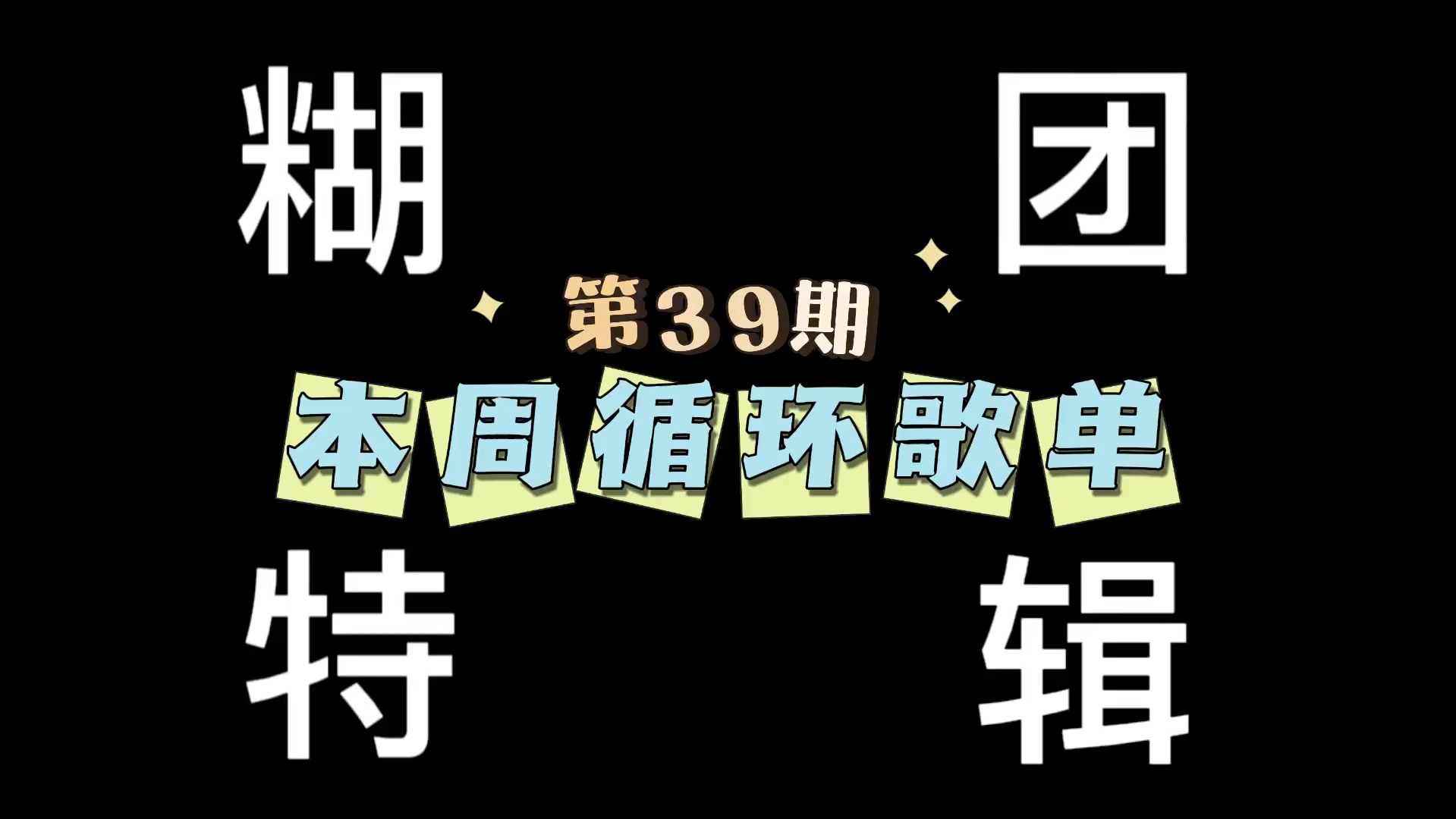 糊 团

第39期
本周循环歌单

特 辑